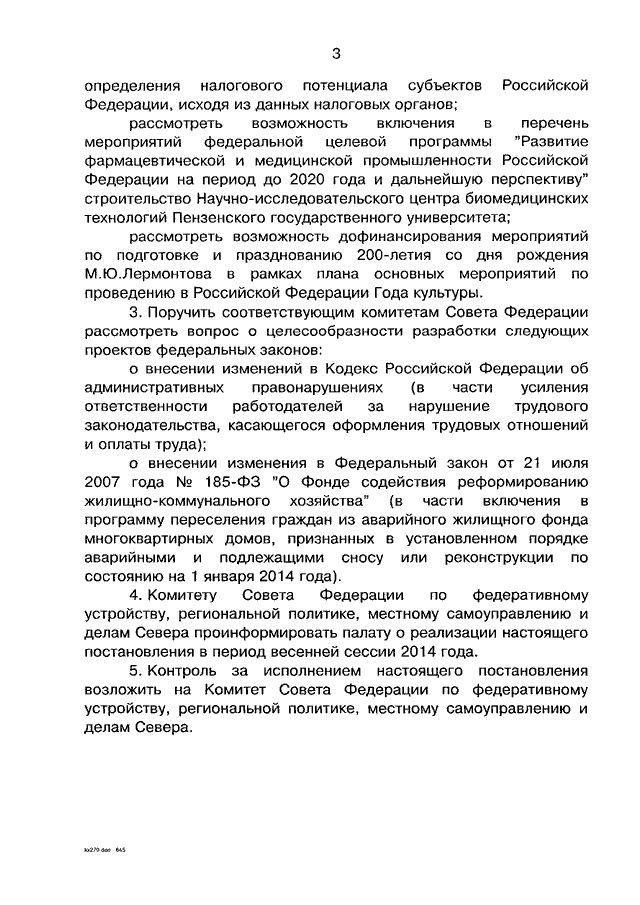 3

определения налогового потенциала субъектов Российской Федерации, исходя из данных налоговых органов;

рассмотреть возможность включения в перечень мероприятий федеральной целевой программы "Развитие фармацевтической и медицинской промышленности Российской Федерации на период до 2020 года и дальнейшую перспективу" строительство Научно-исследовательского центра биомедицинских технологий Пензенского государственного университета;

рассмотреть возможность дофинансирования мероприятий по подготовке и празднованию 200-летия со дня рождения М.Ю.Лермонтова в рамках плана основных мероприятий по проведению в Российской Федерации Года культуры.

3. Поручить соответствующим комитетам Совета Федерации рассмотреть вопрос о целесообразности разработки следующих проектов федеральных законов:

о внесении изменений в Кодекс Российской Федерации об административных правонарушениях (в части усиления ответственности работодателей за нарушение трудового законодательства, касающегося оформления трудовых отношений и оплаты труда);

о внесении изменения в Федеральный закон от 21 июля 2007 года № 185-ФЗ "О Фонде содействия реформированию жилищно-коммунального хозяйства" (в части включения в программу переселения граждан из аварийного жилищного фонда многоквартирных домов, признанных в установленном порядке аварийными и подлежащими сносу или реконструкции по состоянию на 1 января 2014 года).

4. Комитету Совета Федерации по федеративному устройству, региональной политике, местному самоуправлению и делам Севера проинформировать палату о реализации настоящего постановления в период весенней сессии 2014 года.

5. Контроль за исполнением настоящего постановления возложить на Комитет Совета Федерации по федеративному устройству, региональной политике, местному самоуправлению и делам Севера.

kz270.doc 645